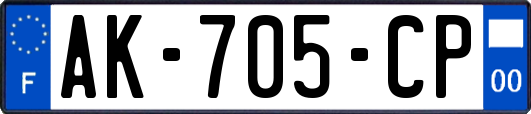 F
AK-705-CP
00